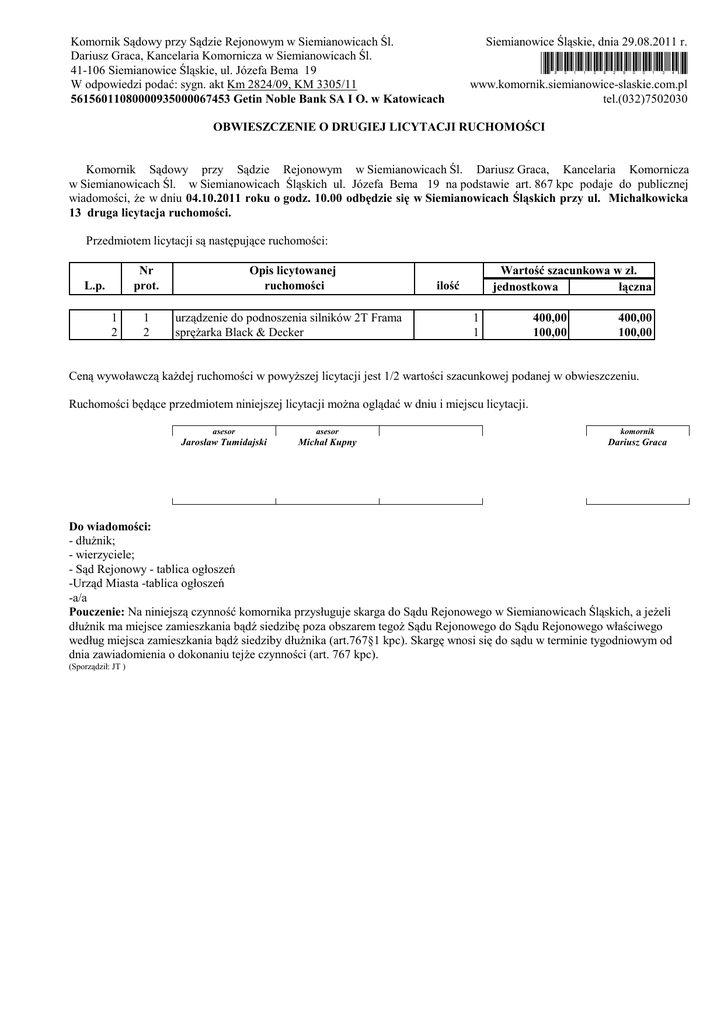 Komornik Sądowy przy Sądzie Rejonowym w Siemianowicach Śl.
Dariusz Graca, Kancelaria Komornicza w Siemianowicach Śl.
41-106 Siemianowice Śląskie, ul. Józefa Bema 19
W odpowiedzi podać: sygn. akt Km 2824/09, KM 3305/11
56156011080000935000067453 Getin Noble Bank SA I O. w Katowicach

Siemianowice Śląskie, dnia 29.08.2011 r.
www.komornik.siemianowice-slaskie.com.pl
tel.(032)7502030

OBWIESZCZENIE O DRUGIEJ LICYTACJI RUCHOMOŚCI

Komornik Sądowy przy Sądzie Rejonowym w Siemianowicach Śl. Dariusz Graca, Kancelaria Komornicza w Siemianowicach Śl. w Siemianowicach Śląskich ul. Józefa Bema 19 na podstawie art. 867 kpc podaje do publicznej wiadomości, że w dniu 04.10.2011 roku o godz. 10.00 odbędzie się w Siemianowicach Śląskich przy ul. Michałkowicka 13 druga licytacja ruchomości.

Przedmiotem licytacji są następujące ruchomości:

| L.p. | Nr prot. | Opis licytowanej ruchomości | ilość | Wartość szacunkowa w zł. jednostkowa | Wartość szacunkowa w zł. łączna |
|---|---|---|---|---|---|
| 1 | 1 | urządzenie do podnoszenia silników 2T Frama | 1 | 400,00 | 400,00 |
| 2 | 2 | sprężarka Black & Decker | 1 | 100,00 | 100,00 |

Ceną wywoławczą każdej ruchomości w powyższej licytacji jest 1/2 wartości szacunkowej podanej w obwieszczeniu.

Ruchomości będące przedmiotem niniejszej licytacji można oglądać w dniu i miejscu licytacji.

asesor
Jarosław Tumidajski

asesor
Michał Kupny

komornik
Dariusz Graca

Do wiadomości:
- dłużnik;
- wierzyciele;
- Sąd Rejonowy - tablica ogłoszeń
-Urząd Miasta -tablica ogłoszeń
-a/a
Pouczenie: Na niniejszą czynność komornika przysługuje skarga do Sądu Rejonowego w Siemianowicach Śląskich, a jeżeli dłużnik ma miejsce zamieszkania bądź siedzibę poza obszarem tegoż Sądu Rejonowego do Sądu Rejonowego właściwego według miejsca zamieszkania bądź siedziby dłużnika (art.767§1 kpc). Skargę wnosi się do sądu w terminie tygodniowym od dnia zawiadomienia o dokonaniu tejże czynności (art. 767 kpc).
(Sporządził: JT )